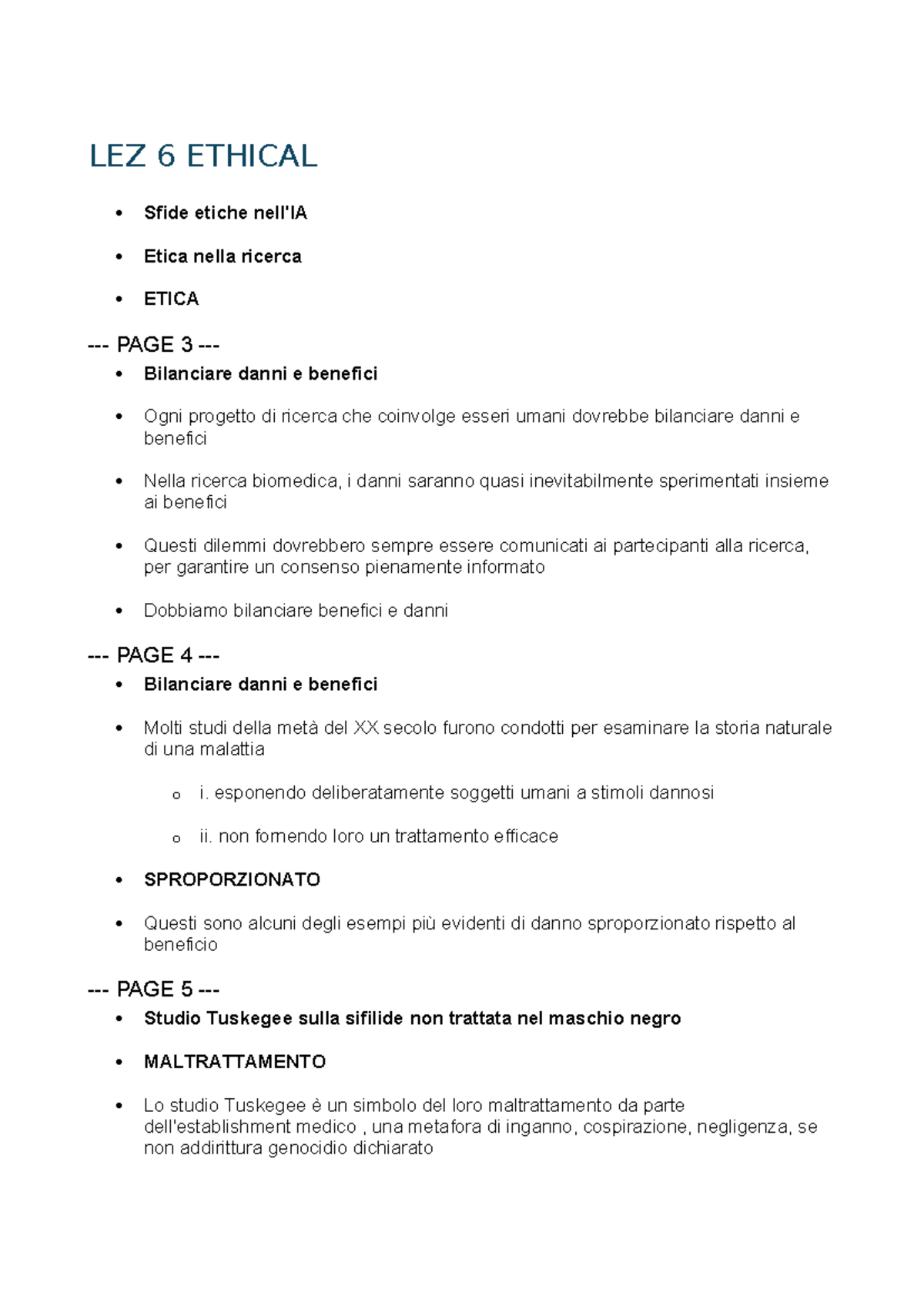 LEZ 6 ETHICAL

• Sfide etiche nell'IA

• Etica nella ricerca

• ETICA

--- PAGE 3 ---

• Bilanciare danni e benefici

• Ogni progetto di ricerca che coinvolge esseri umani dovrebbe bilanciare danni e benefici

• Nella ricerca biomedica, i danni saranno quasi inevitabilmente sperimentati insieme ai benefici

• Questi dilemmi dovrebbero sempre essere comunicati ai partecipanti alla ricerca, per garantire un consenso pienamente informato

• Dobbiamo bilanciare benefici e danni

--- PAGE 4 ---

• Bilanciare danni e benefici

• Molti studi della metà del XX secolo furono condotti per esaminare la storia naturale di una malattia

o i. esponendo deliberatamente soggetti umani a stimoli dannosi

o ii. non fornendo loro un trattamento efficace

• SPROPORZIONATO

• Questi sono alcuni degli esempi più evidenti di danno sproporzionato rispetto al beneficio

--- PAGE 5 ---

• Studio Tuskegee sulla sifilide non trattata nel maschio negro

• MALTRATTAMENTO

• Lo studio Tuskegee è un simbolo del loro maltrattamento da parte dell'establishment medico , una metafora di inganno, cospirazione, negligenza, se non addirittura genocidio dichiarato